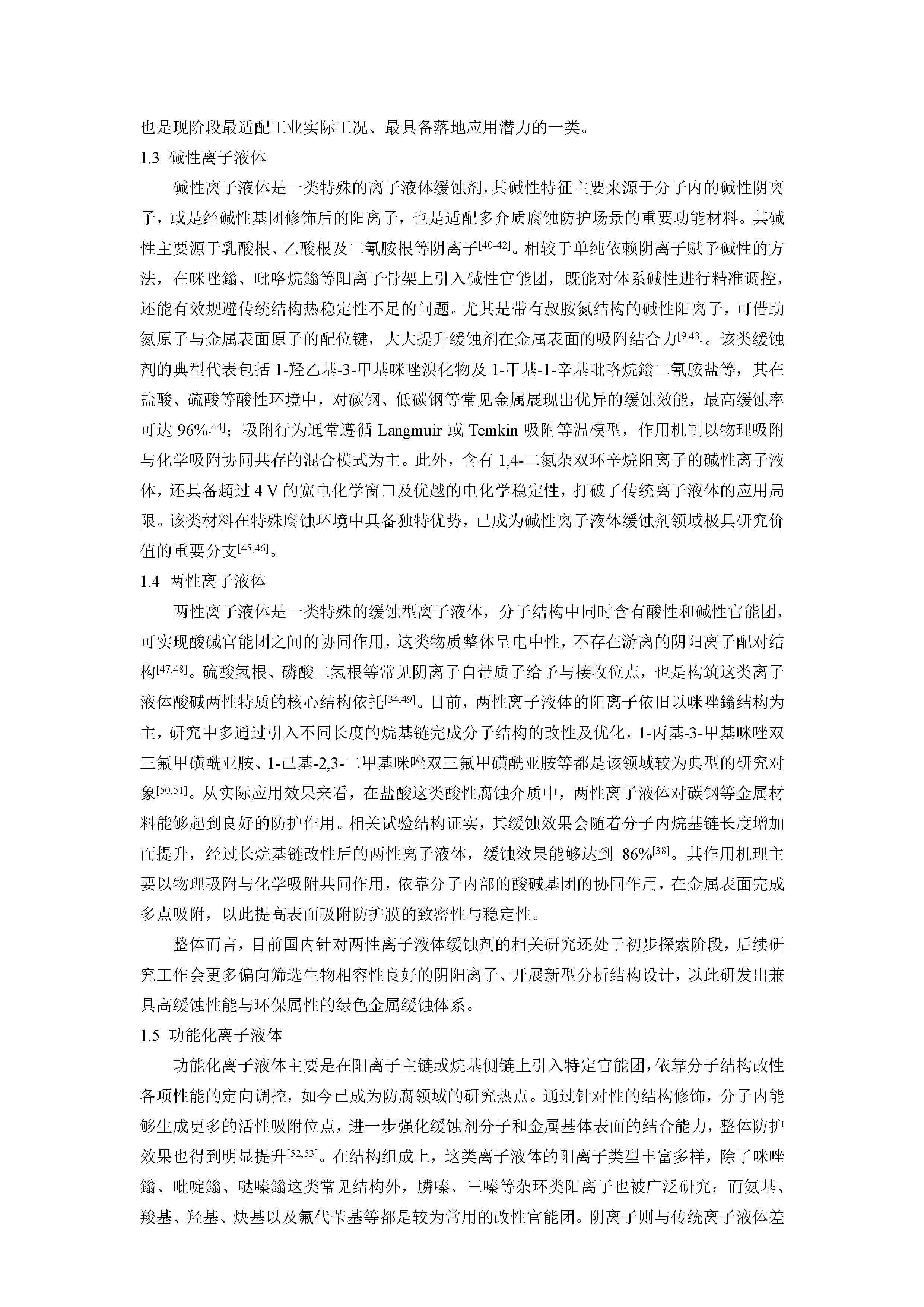 也是现阶段最适配工业实际工况、最具备落地应用潜力的一类。

1.3 碱性离子液体

碱性离子液体是一类特殊的离子液体缓蚀剂，其碱性特征主要来源于分子内的碱性阴离子，或是经碱性基团修饰后的阳离子，也是适配多介质腐蚀防护场景的重要功能材料。其碱性主要源于乳酸根、乙酸根及二氰胺根等阴离子$^{[40-42]}$。相较于单纯依赖阴离子赋予碱性的方法，在咪唑鎓、吡咯烷鎓等阳离子骨架上引入碱性官能团，既能对体系碱性进行精准调控，还能有效规避传统结构热稳定性不足的问题。尤其是带有叔胺氮结构的碱性阳离子，可借助氮原子与金属表面原子的配位键，大大提升缓蚀剂在金属表面的吸附结合力$^{[9,43]}$。该类缓蚀剂的典型代表包括 1-羟乙基-3-甲基咪唑溴化物及 1-甲基-1-辛基吡咯烷鎓二氰胺盐等，其在盐酸、硫酸等酸性环境中，对碳钢、低碳钢等常见金属展现出优异的缓蚀效能，最高缓蚀率可达 96%$^{[44]}$；吸附行为通常遵循 Langmuir 或 Temkin 吸附等温模型，作用机制以物理吸附与化学吸附协同共存的混合模式为主。此外，含有 1,4-二氮杂双环辛烷阳离子的碱性离子液体，还具备超过 4 V 的宽电化学窗口及优越的电化学稳定性，打破了传统离子液体的应用局限。该类材料在特殊腐蚀环境中具备独特优势，已成为碱性离子液体缓蚀剂领域极具研究价值的重要分支$^{[45,46]}$。

1.4 两性离子液体

两性离子液体是一类特殊的缓蚀型离子液体，分子结构中同时含有酸性和碱性官能团，可实现酸碱官能团之间的协同作用，这类物质整体呈电中性，不存在游离的阴阳离子配对结构$^{[47,48]}$。硫酸氢根、磷酸二氢根等常见阴离子自带质子给予与接收位点，也是构筑这类离子液体酸碱两性特质的核心结构依托$^{[34,49]}$。目前，两性离子液体的阳离子依旧以咪唑鎓结构为主，研究中多通过引入不同长度的烷基链完成分子结构的改性及优化，1-丙基-3-甲基咪唑双三氟甲磺酰亚胺、1-己基-2,3-二甲基咪唑双三氟甲磺酰亚胺等都是该领域较为典型的研究对象$^{[50,51]}$。从实际应用效果来看，在盐酸这类酸性腐蚀介质中，两性离子液体对碳钢等金属材料能够起到良好的防护作用。相关试验结构证实，其缓蚀效果会随着分子内烷基链长度增加而提升，经过长烷基链改性后的两性离子液体，缓蚀效果能够达到 86%$^{[38]}$。其作用机理主要以物理吸附与化学吸附共同作用，依靠分子内部的酸碱基团的协同作用，在金属表面完成多点吸附，以此提高表面吸附防护膜的致密性与稳定性。

整体而言，目前国内针对两性离子液体缓蚀剂的相关研究还处于初步探索阶段，后续研究工作会更多偏向筛选生物相容性良好的阴阳离子、开展新型分析结构设计，以此研发出兼具高缓蚀性能与环保属性的绿色金属缓蚀体系。

1.5 功能化离子液体

功能化离子液体主要是在阳离子主链或烷基侧链上引入特定官能团，依靠分子结构改性各项性能的定向调控，如今已成为防腐领域的研究热点。通过针对性的结构修饰，分子内能够生成更多的活性吸附位点，进一步强化缓蚀剂分子和金属基体表面的结合能力，整体防护效果也得到明显提升$^{[52,53]}$。在结构组成上，这类离子液体的阳离子类型丰富多样，除了咪唑鎓、吡啶鎓、哒嗪鎓这类常见结构外，膦嗪、三嗪等杂环类阳离子也被广泛研究；而氨基、羧基、羟基、炔基以及氟代苄基等都是较为常用的改性官能团。阴离子则与传统离子液体差